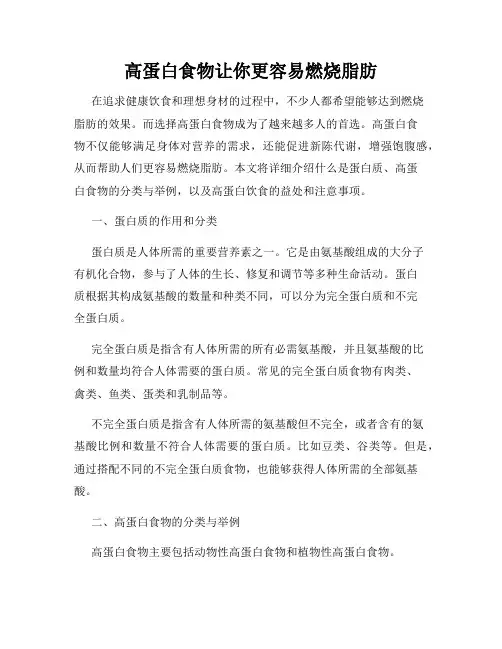 高蛋白食物让你更容易燃烧脂肪

在追求健康饮食和理想身材的过程中，不少人都希望能够达到燃烧脂肪的效果。而选择高蛋白食物成为了越来越多人的首选。高蛋白食物不仅能够满足身体对营养的需求，还能促进新陈代谢，增强饱腹感，从而帮助人们更容易燃烧脂肪。本文将详细介绍什么是蛋白质、高蛋白食物的分类与举例，以及高蛋白饮食的益处和注意事项。

一、蛋白质的作用和分类

蛋白质是人体所需的重要营养素之一。它是由氨基酸组成的大分子有机化合物，参与了人体的生长、修复和调节等多种生命活动。蛋白质根据其构成氨基酸的数量和种类不同，可以分为完全蛋白质和不完全蛋白质。

完全蛋白质是指含有人体所需的所有必需氨基酸，并且氨基酸的比例和数量均符合人体需要的蛋白质。常见的完全蛋白质食物有肉类、禽类、鱼类、蛋类和乳制品等。

不完全蛋白质是指含有人体所需的氨基酸但不完全，或者含有的氨基酸比例和数量不符合人体需要的蛋白质。比如豆类、谷类等。但是，通过搭配不同的不完全蛋白质食物，也能够获得人体所需的全部氨基酸。

二、高蛋白食物的分类与举例

高蛋白食物主要包括动物性高蛋白食物和植物性高蛋白食物。